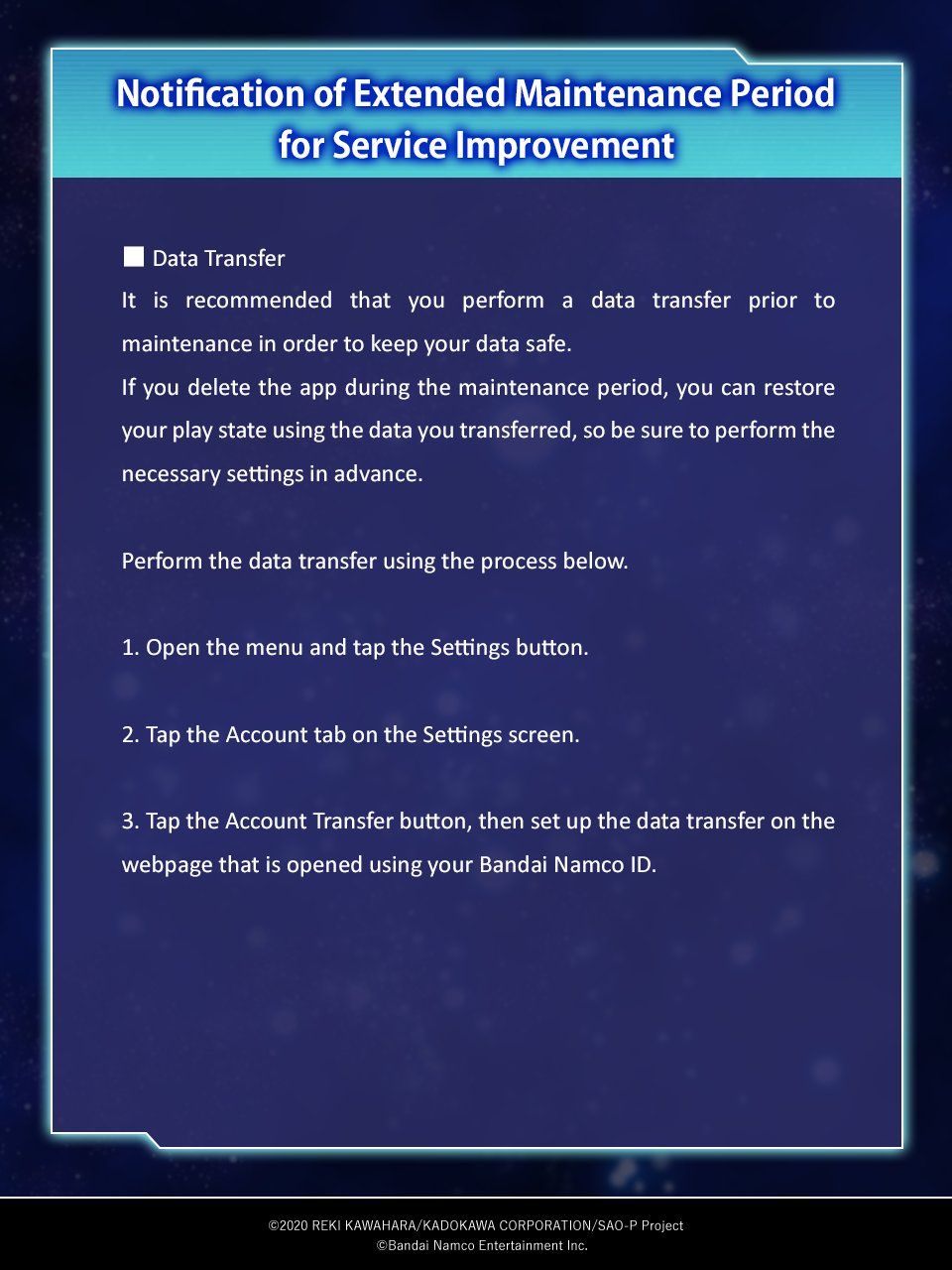 Notification of Extended Maintenance Period for Service Improvement

■ Data Transfer
It is recommended that you perform a data transfer prior to maintenance in order to keep your data safe.
If you delete the app during the maintenance period, you can restore your play state using the data you transferred, so be sure to perform the necessary settings in advance.

Perform the data transfer using the process below.

1. Open the menu and tap the Settings button.

2. Tap the Account tab on the Settings screen.

3. Tap the Account Transfer button, then set up the data transfer on the webpage that is opened using your Bandai Namco ID.

©2020 REKI KAWAHARA/KADOKAWA CORPORATION/SAO-P Project
©Bandai Namco Entertainment Inc.